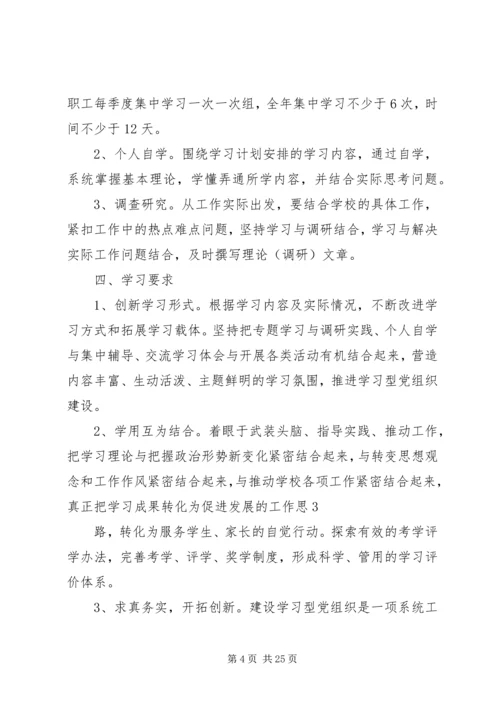 职工每季度集中学习一次一次组，全年集中学习不少于6次，时间不少于12天。

2、个人自学。围绕学习计划安排的学习内容，通过自学，系统掌握基本理论，学懂弄通所学内容，并结合实际思考问题。

3、调查研究。从工作实际出发，要结合学校的具体工作，紧扣工作中的热点难点问题，坚持学习与调研结合，学习与解决实际工作问题结合，及时撰写理论（调研）文章。

四、学习要求

1、创新学习形式。根据学习内容及实际情况，不断改进学习方式和拓展学习载体。坚持把专题学习与调研实践、个人自学与集中辅导、交流学习体会与开展各类活动有机结合起来，营造内容丰富、生动活泼、主题鲜明的学习氛围，推进学习型党组织建设。

2、学用互为结合。着眼于武装头脑、指导实践、推动工作，把学习理论与把握政治形势新变化紧密结合起来，与转变思想观念和工作作风紧密结合起来，与推动学校各项工作紧密结合起来，真正把学习成果转化为促进发展的工作思3

路，转化为服务学生、家长的自觉行动。探索有效的考学评学办法，完善考学、评学、奖学制度，形成科学、管用的学习评价体系。

3、求真务实，开拓创新。建设学习型党组织是一项系统工

第4页 共25页